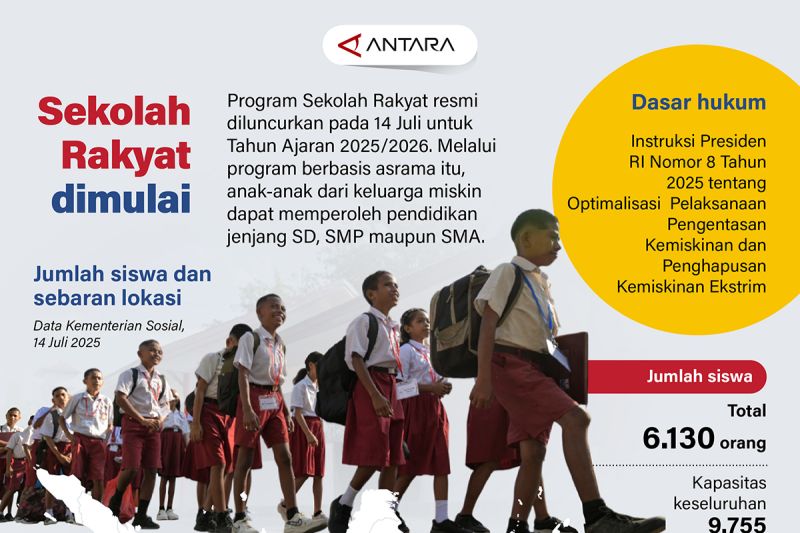 ANTARA

Sekolah Rakyat dimulai

Program Sekolah Rakyat resmi diluncurkan pada 14 Juli untuk Tahun Ajaran 2025/2026. Melalui program berbasis asrama itu, anak-anak dari keluarga miskin dapat memperoleh pendidikan jenjang SD, SMP maupun SMA.

Dasar hukum

Instruksi Presiden RI Nomor 8 Tahun 2025 tentang Optimalisasi Pelaksanaan Pengentasan Kemiskinan dan Penghapusan Kemiskinan Ekstrim

Jumlah siswa dan sebaran lokasi

Data Kementerian Sosial, 14 Juli 2025

Jumlah siswa

Total
6.130 orang

Kapasitas keseluruhan
9.755